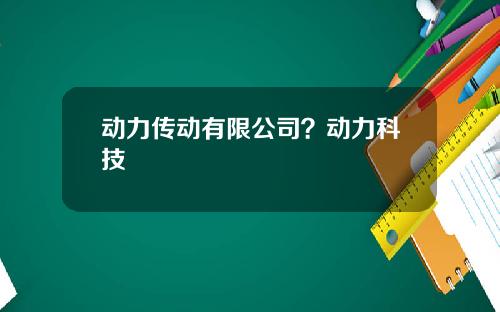 动力传动有限公司？动力科技